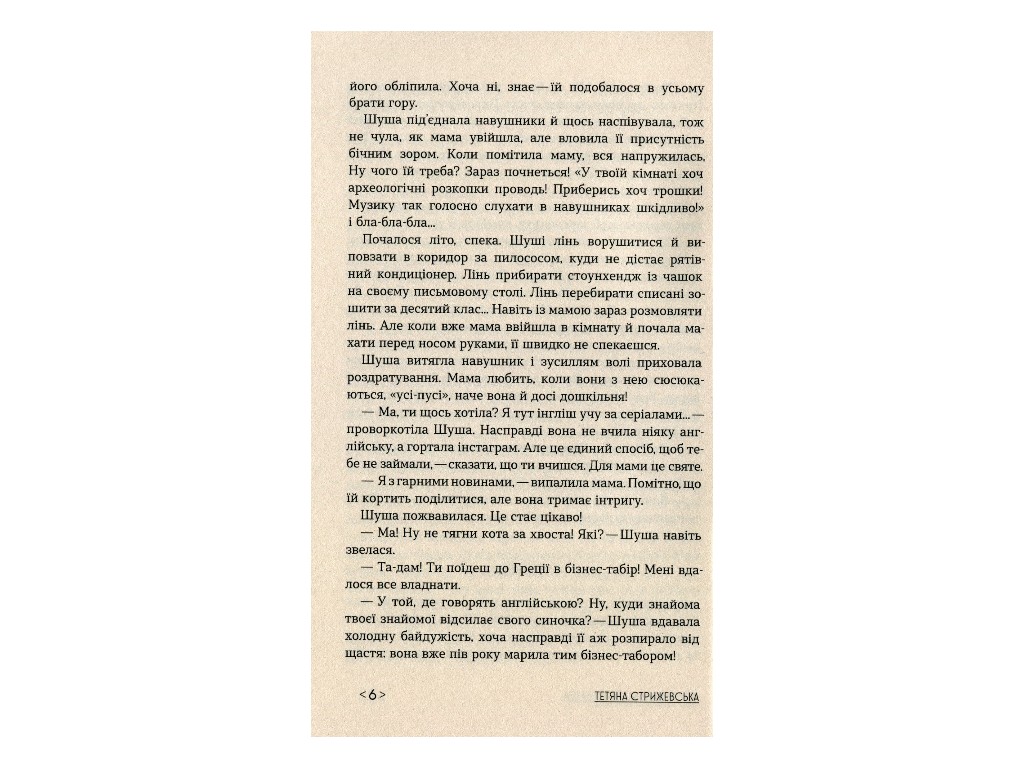 його обліпила. Хоча ні, знає — їй подобалося в усьому брати гору.

Шуша під'єднала навушники й щось наспівувала, тож не чула, як мама увійшла, але вловила її присутність бічним зором. Коли помітила маму, вся напружилась. Ну чого їй треба? Зараз почнеться! «У твоїй кімнаті хоч археологічні розкопки проводь! Приберись хоч трошки! Музику так голосно слухати в навушниках шкідливо!» і бла-бла-бла...

Почалося літо, спека. Шуші лінь ворушитися й виповзати в коридор за пилососом, куди не дістає рятівний кондиціонер. Лінь прибирати стоунхендж із чашок на своєму письмовому столі. Лінь перебирати списані зошити за десятий клас... Навіть із мамою зараз розмовляти лінь. Але коли вже мама ввійшла в кімнату й почала махати перед носом руками, її швидко не спекаєшся.

Шуша витягла навушник і зусиллям волі приховала роздратування. Мама любить, коли вони з нею сюсюкаються, «усі-пусі», наче вона й досі дошкільня!

— Ма, ти щось хотіла? Я тут інгліш учу за серіалами... — проворкотіла Шуша. Насправді вона не вчила ніяку англійську, а гортала інстаграм. Але це єдиний спосіб, щоб тебе не займали, — сказати, що ти вчишся. Для мами це святе.

— Я з гарними новинами, — випалила мама. Помітно, що їй кортить поділитися, але вона тримає інтригу.

Шуша пожвавилася. Це стає цікаво!

— Ма! Ну не тягни кота за хвоста! Які? — Шуша навіть звелася.

— Та-дам! Ти поїдеш до Греції в бізнес-табір! Мені вдалося все владнати.

— У той, де говорять англійською? Ну, куди знайома твоєї знайомої відсилає свого синочка? — Шуша вдавала холодну байдужість, хоча насправді її аж розпирало від щастя: вона вже пів року марила тим бізнес-табором!

<6>

ТЕТЯНА СТРИЖЕВСЬКА